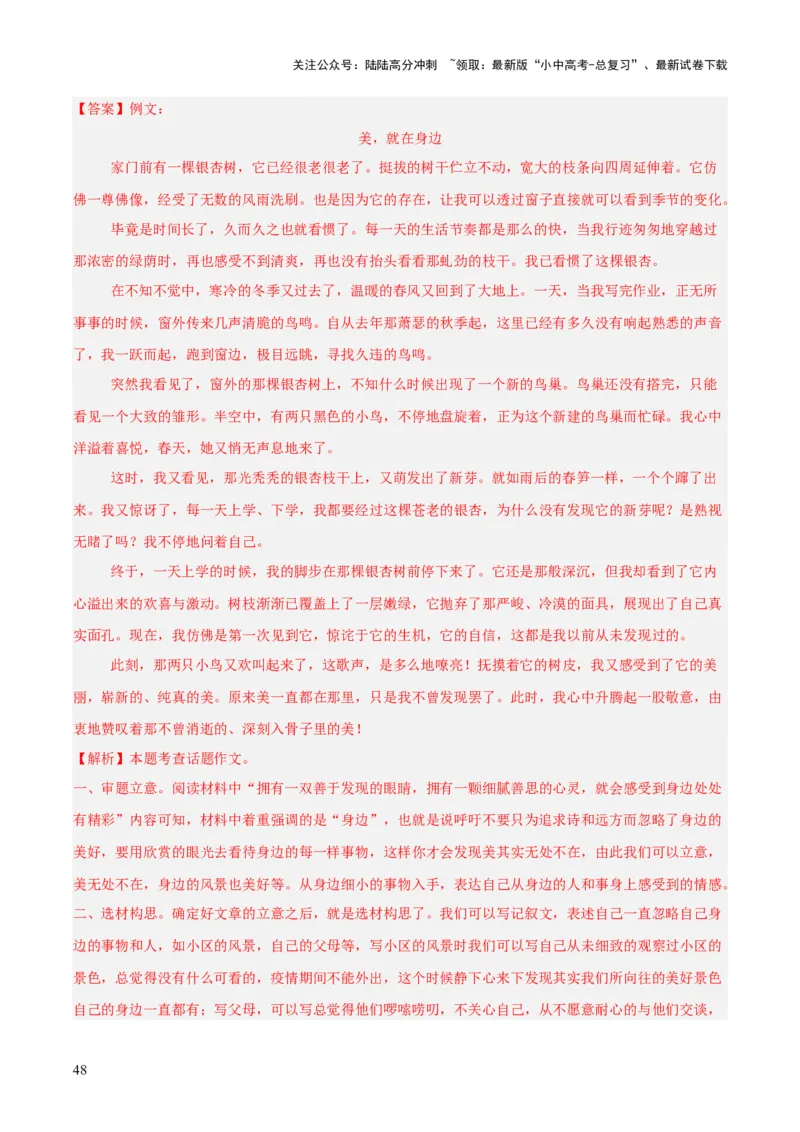 关注公众号：陆陆高分冲刺 ~领取：最新版“小中高考-总复习”、最新试卷下载

【答案】例文：

美，就在身边

家门前有一棵银杏树，它已经很老很老了。挺拔的树干伫立不动，宽大的枝条向四周延伸着。它仿佛一尊佛像，经受了无数的风雨洗刷。也是因为它的存在，让我可以透过窗子直接就可以看到季节的变化。

毕竟是时间长了，久而久之也就看惯了。每一天的生活节奏都是那么的快，当我行迹匆匆地穿越过那浓密的绿荫时，再也感受不到清爽，再也没有抬头看看那虬劲的枝干。我已看惯了这棵银杏。

在不知不觉中，寒冷的冬季又过去了，温暖的春风又回到了大地上。一天，当我写完作业，正无所事事的时候，窗外传来几声清脆的鸟鸣。自从去年那萧瑟的秋季起，这里已经有多久没有响起熟悉的声音了，我一跃而起，跑到窗边，极目远眺，寻找久违的鸟鸣。

突然我看见了，窗外的那棵银杏树上，不知什么时候出现了一个新的鸟巢。鸟巢还没有搭完，只能看见一个大致的雏形。半空中，有两只黑色的小鸟，不停地盘旋着，正为这个新建的鸟巢而忙碌。我心中洋溢着喜悦，春天，她又悄无声息地来了。

这时，我又看见，那光秃秃的银杏枝干上，又萌发出了新芽。就如雨后的春笋一样，一个个蹿了出来。我又惊讶了，每一天上学、下学，我都要经过这棵苍老的银杏，为什么没有发现它的新芽呢？是熟视无睹了吗？我不停地问着自己。

终于，一天上学的时候，我的脚步在那棵银杏树前停下来了。它还是那般深沉，但我却看到了它内心溢出来的欢喜与激动。树枝渐渐已覆盖上了一层嫩绿，它抛弃了那严峻、冷漠的面具，展现出了自己真实面孔。现在，我仿佛是第一次见到它，惊诧于它的生机，它的自信，这都是我以前从未发现过的。

此刻，那两只小鸟又欢叫起来了，这歌声，是多么地嘹亮！抚摸着它的树皮，我又感受到了它的美丽，崭新的、纯真的美。原来美一直都在那里，只是我不曾发现罢了。此时，我心中升腾起一股敬意，由衷地赞叹着那不曾消逝的、深刻入骨子里的美！

【解析】本题考查话题作文。

一、审题立意。阅读材料中“拥有一双善于发现的眼睛，拥有一颗细腻善思的心灵，就会感受到身边处处有精彩”内容可知，材料中着重强调的是“身边”，也就是说呼吁不要只为追求诗和远方而忽略了身边的美好，要用欣赏的眼光去看待身边的每一样事物，这样你才会发现美其实无处不在，由此我们可以立意，美无处不在，身边的风景也美好等。从身边细小的事物入手，表达自己从身边的人和事身上感受到的情感。

二、选材构思。确定好文章的立意之后，就是选材构思了。我们可以写记叙文，表述自己一直忽略自己身边的事物和人，如小区的风景，自己的父母等，写小区的风景时我们可以写自己从未细致的观察过小区的景色，总觉得没有什么可看的，疫情期间不能外出，这个时候静下心来下发现其实我们所向往的美好景色自己的身边一直都有；写父母，可以写总觉得他们啰嗦唠叨，不关心自己，从不愿意耐心的与他们交谈，

48